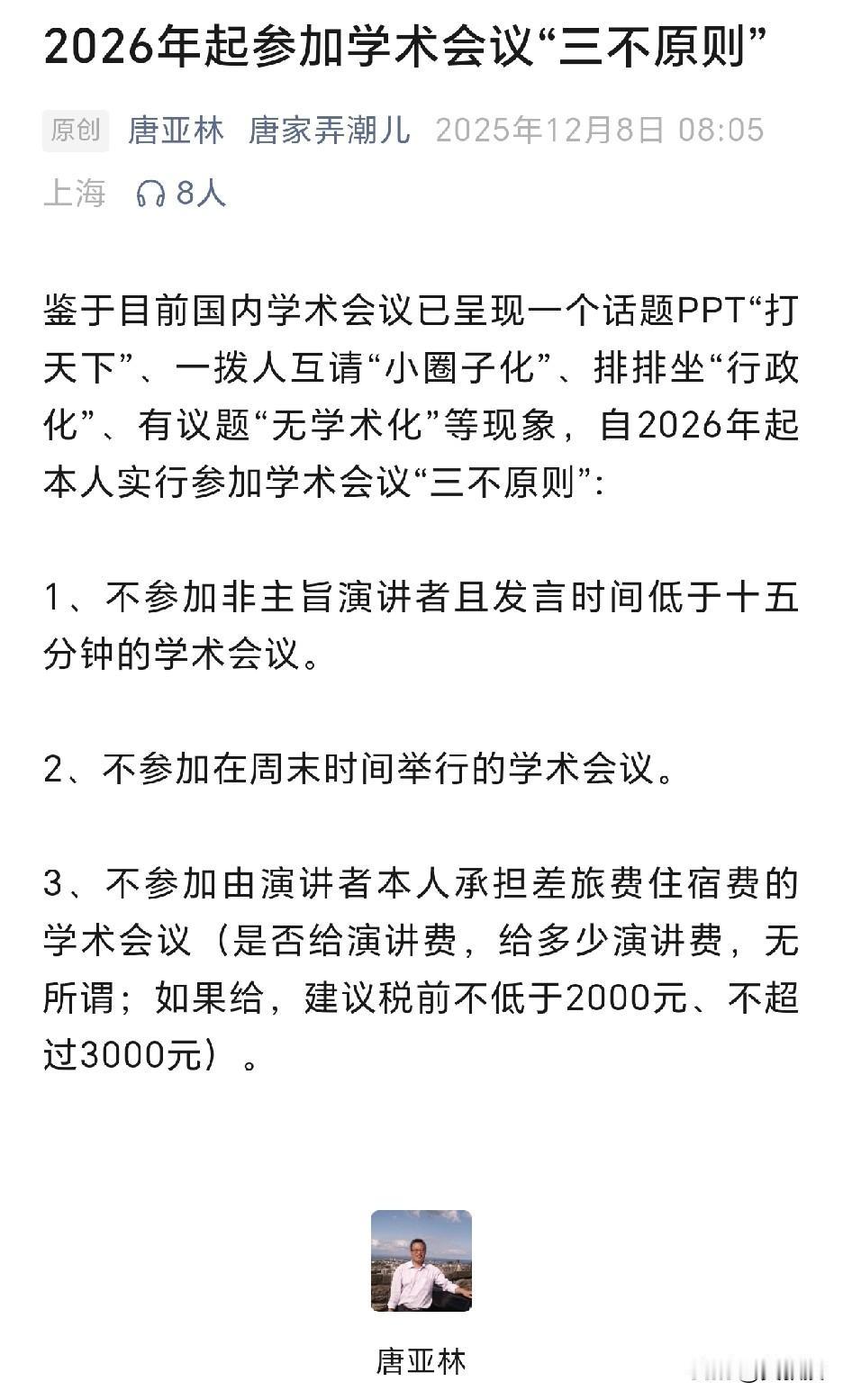 2026年起参加学术会议“三不原则”

原创 唐亚林 唐家弄潮儿 2025年12月8日 08:05 上海 8人

鉴于目前国内学术会议已呈现一个话题PPT“打天下”、一拨人互请“小圈子化”、排排坐“行政化”、有议题“无学术化”等现象，自2026年起本人实行参加学术会议“三不原则”：

1、不参加非主旨演讲者且发言时间低于十五分钟的学术会议。

2、不参加在周末时间举行的学术会议。

3、不参加由演讲者本人承担差旅费住宿费的学术会议（是否给演讲费，给多少演讲费，无所谓；如果给，建议税前不低于2000元、不超过3000元）。

唐亚林